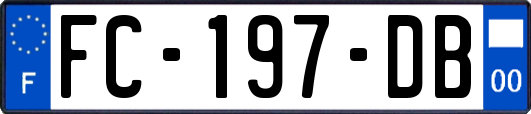 F

FC-197-DB

00